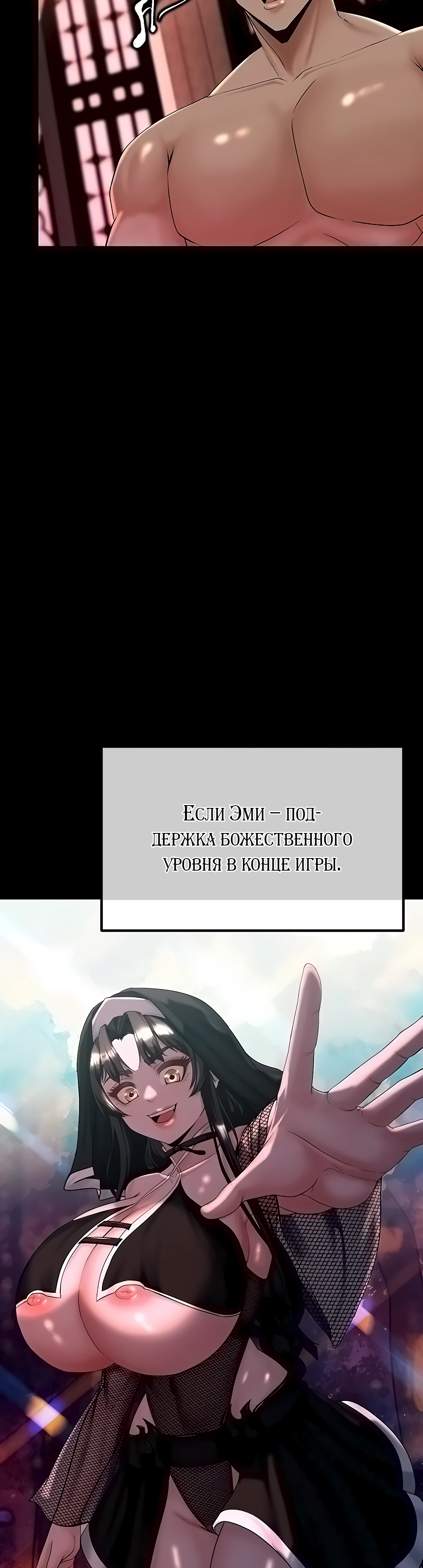 Если Эми – поддержка божественного уровня в конце игры.